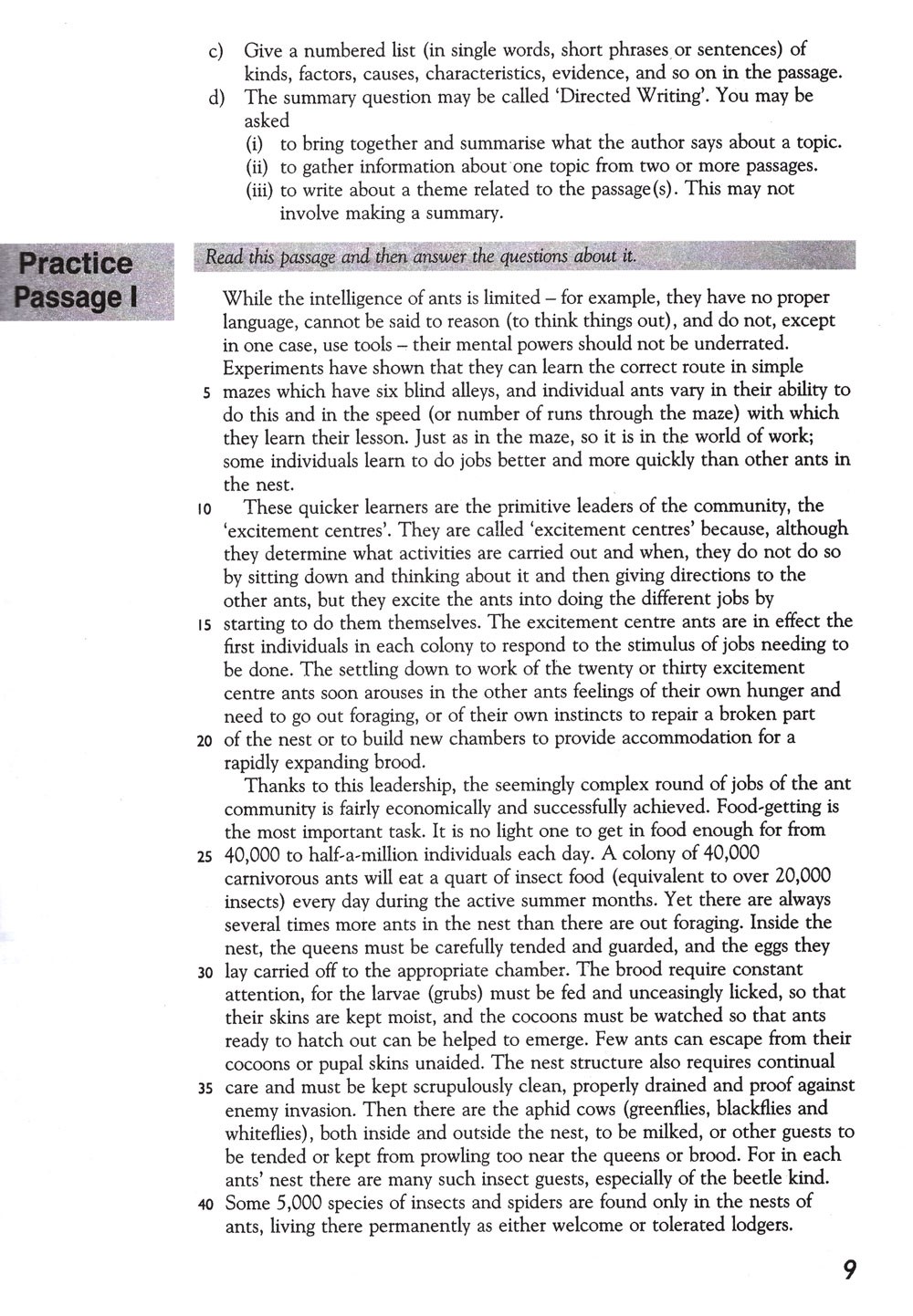 c) Give a numbered list (in single words, short phrases or sentences) of kinds, factors, causes, characteristics, evidence, and so on in the passage.

d) The summary question may be called 'Directed Writing'. You may be asked

(i) to bring together and summarise what the author says about a topic.

(ii) to gather information about one topic from two or more passages.

(iii) to write about a theme related to the passage(s). This may not involve making a summary.

Practice Passage I

Read this passage and then answer the questions about it.

While the intelligence of ants is limited – for example, they have no proper language, cannot be said to reason (to think things out), and do not, except in one case, use tools – their mental powers should not be underrated. Experiments have shown that they can learn the correct route in simple 5 mazes which have six blind alleys, and individual ants vary in their ability to do this and in the speed (or number of runs through the maze) with which they learn their lesson. Just as in the maze, so it is in the world of work; some individuals learn to do jobs better and more quickly than other ants in the nest.

10 These quicker learners are the primitive leaders of the community, the 'excitement centres'. They are called 'excitement centres' because, although they determine what activities are carried out and when, they do not do so by sitting down and thinking about it and then giving directions to the other ants, but they excite the ants into doing the different jobs by 15 starting to do them themselves. The excitement centre ants are in effect the first individuals in each colony to respond to the stimulus of jobs needing to be done. The settling down to work of the twenty or thirty excitement centre ants soon arouses in the other ants feelings of their own hunger and need to go out foraging, or of their own instincts to repair a broken part 20 of the nest or to build new chambers to provide accommodation for a rapidly expanding brood.

Thanks to this leadership, the seemingly complex round of jobs of the ant community is fairly economically and successfully achieved. Food-getting is the most important task. It is no light one to get in food enough for from 25 40,000 to half-a-million individuals each day. A colony of 40,000 carnivorous ants will eat a quart of insect food (equivalent to over 20,000 insects) every day during the active summer months. Yet there are always several times more ants in the nest than there are out foraging. Inside the nest, the queens must be carefully tended and guarded, and the eggs they 30 lay carried off to the appropriate chamber. The brood require constant attention, for the larvae (grubs) must be fed and unceasingly licked, so that their skins are kept moist, and the cocoons must be watched so that ants ready to hatch out can be helped to emerge. Few ants can escape from their cocoons or pupal skins unaided. The nest structure also requires continual 35 care and must be kept scrupulously clean, properly drained and proof against enemy invasion. Then there are the aphid cows (greenflies, blackflies and whiteflies), both inside and outside the nest, to be milked, or other guests to be tended or kept from prowling too near the queens or brood. For in each ants' nest there are many such insect guests, especially of the beetle kind. 40 Some 5,000 species of insects and spiders are found only in the nests of ants, living there permanently as either welcome or tolerated lodgers.

9